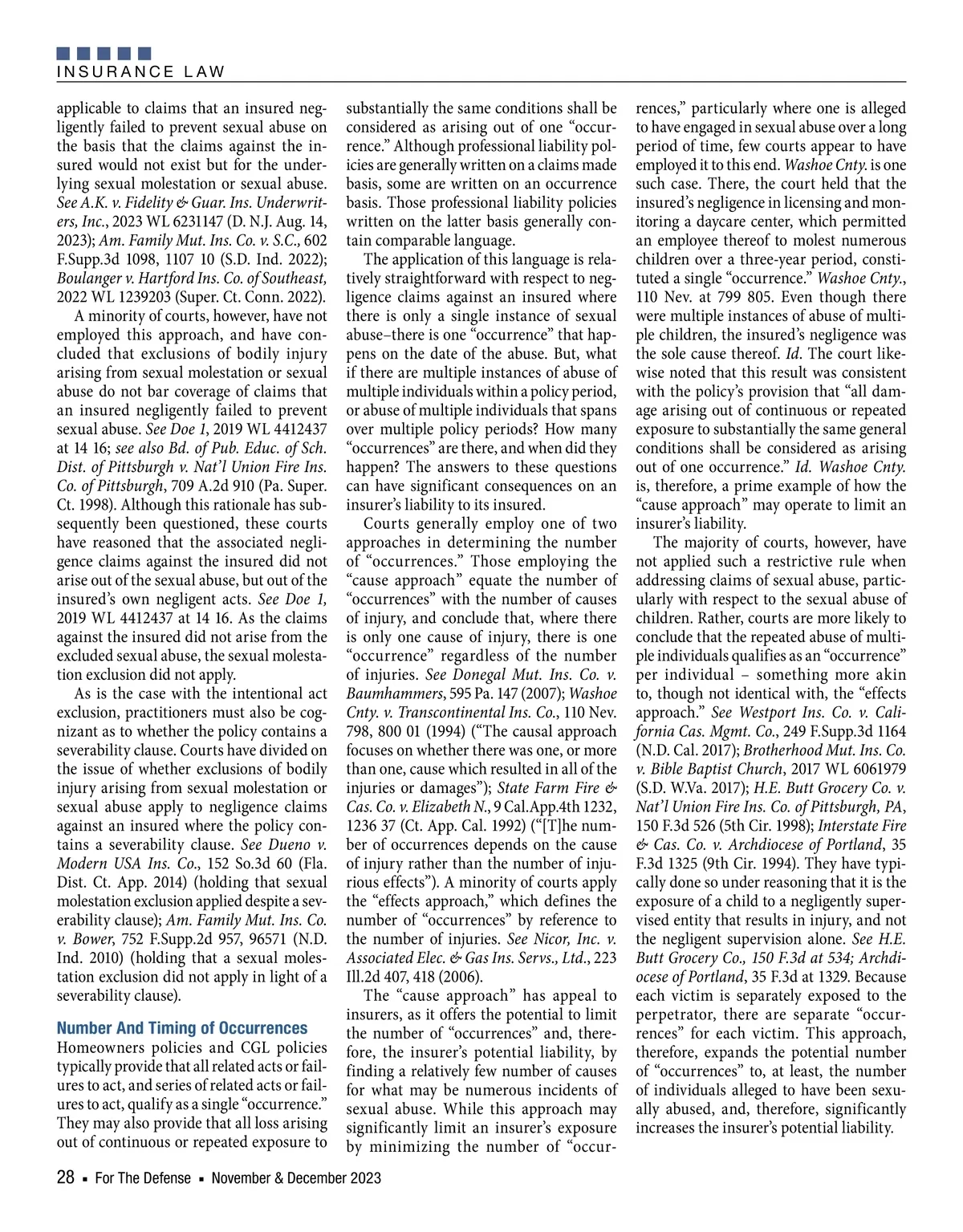 INSURANCE LAW

applicable to claims that an insured negligently failed to prevent sexual abuse on the basis that the claims against the insured would not exist but for the underlying sexual molestation or sexual abuse. See A.K. v. Fidelity & Guar. Ins. Underwriters, Inc., 2023 WL 6231147 (D. N.J. Aug. 14, 2023); Am. Family Mut. Ins. Co. v. S.C., 602 F.Supp.3d 1098, 1107 10 (S.D. Ind. 2022); Boulanger v. Hartford Ins. Co. of Southeast, 2022 WL 1239203 (Super. Ct. Conn. 2022).

A minority of courts, however, have not employed this approach, and have concluded that exclusions of bodily injury arising from sexual molestation or sexual abuse do not bar coverage of claims that an insured negligently failed to prevent sexual abuse. See Doe 1, 2019 WL 4412437 at 14 16; see also Bd. of Pub. Educ. of Sch. Dist. of Pittsburgh v. Nat'l Union Fire Ins. Co. of Pittsburgh, 709 A.2d 910 (Pa. Super. Ct. 1998). Although this rationale has subsequently been questioned, these courts have reasoned that the associated negligence claims against the insured did not arise out of the sexual abuse, but out of the insured's own negligent acts. See Doe 1, 2019 WL 4412437 at 14 16. As the claims against the insured did not arise from the excluded sexual abuse, the sexual molestation exclusion did not apply.

As is the case with the intentional act exclusion, practitioners must also be cognizant as to whether the policy contains a severability clause. Courts have divided on the issue of whether exclusions of bodily injury arising from sexual molestation or sexual abuse apply to negligence claims against an insured where the policy contains a severability clause. See Dueno v. Modern USA Ins. Co., 152 So.3d 60 (Fla. Dist. Ct. App. 2014) (holding that sexual molestation exclusion applied despite a severability clause); Am. Family Mut. Ins. Co. v. Bower, 752 F.Supp.2d 957, 96571 (N.D. Ind. 2010) (holding that a sexual molestation exclusion did not apply in light of a severability clause).

Number And Timing of Occurrences

Homeowners policies and CGL policies typically provide that all related acts or failures to act, and series of related acts or failures to act, qualify as a single "occurrence." They may also provide that all loss arising out of continuous or repeated exposure to substantially the same conditions shall be considered as arising out of one "occurrence." Although professional liability policies are generally written on a claims made basis, some are written on an occurrence basis. Those professional liability policies written on the latter basis generally contain comparable language.

The application of this language is relatively straightforward with respect to negligence claims against an insured where there is only a single instance of sexual abuse–there is one "occurrence" that happens on the date of the abuse. But, what if there are multiple instances of abuse of multiple individuals within a policy period, or abuse of multiple individuals that spans over multiple policy periods? How many "occurrences" are there, and when did they happen? The answers to these questions can have significant consequences on an insurer's liability to its insured.

Courts generally employ one of two approaches in determining the number of "occurrences." Those employing the "cause approach" equate the number of "occurrences" with the number of causes of injury, and conclude that, where there is only one cause of injury, there is one "occurrence" regardless of the number of injuries. See Donegal Mut. Ins. Co. v. Baumhammers, 595 Pa. 147 (2007); Washoe Cnty. v. Transcontinental Ins. Co., 110 Nev. 798, 800 01 (1994) ("The causal approach focuses on whether there was one, or more than one, cause which resulted in all of the injuries or damages"); State Farm Fire & Cas. Co. v. Elizabeth N., 9 Cal.App.4th 1232, 1236 37 (Ct. App. Cal. 1992) ("[T]he number of occurrences depends on the cause of injury rather than the number of injurious effects"). A minority of courts apply the "effects approach," which defines the number of "occurrences" by reference to the number of injuries. See Nicor, Inc. v. Associated Elec. & Gas Ins. Servs., Ltd., 223 Ill.2d 407, 418 (2006).

The "cause approach" has appeal to insurers, as it offers the potential to limit the number of "occurrences" and, therefore, the insurer's potential liability, by finding a relatively few number of causes for what may be numerous incidents of sexual abuse. While this approach may significantly limit an insurer's exposure by minimizing the number of "occurrences," particularly where one is alleged to have engaged in sexual abuse over a long period of time, few courts appear to have employed it to this end. Washoe Cnty. is one such case. There, the court held that the insured's negligence in licensing and monitoring a daycare center, which permitted an employee thereof to molest numerous children over a three-year period, constituted a single "occurrence." Washoe Cnty., 110 Nev. at 799 805. Even though there were multiple instances of abuse of multiple children, the insured's negligence was the sole cause thereof. Id. The court likewise noted that this result was consistent with the policy's provision that "all damage arising out of continuous or repeated exposure to substantially the same general conditions shall be considered as arising out of one occurrence." Id. Washoe Cnty. is, therefore, a prime example of how the "cause approach" may operate to limit an insurer's liability.

The majority of courts, however, have not applied such a restrictive rule when addressing claims of sexual abuse, particularly with respect to the sexual abuse of children. Rather, courts are more likely to conclude that the repeated abuse of multiple individuals qualifies as an "occurrence" per individual – something more akin to, though not identical with, the "effects approach." See Westport Ins. Co. v. California Cas. Mgmt. Co., 249 F.Supp.3d 1164 (N.D. Cal. 2017); Brotherhood Mut. Ins. Co. v. Bible Baptist Church, 2017 WL 6061979 (S.D. W.Va. 2017); H.E. Butt Grocery Co. v. Nat'l Union Fire Ins. Co. of Pittsburgh, PA, 150 F.3d 526 (5th Cir. 1998); Interstate Fire & Cas. Co. v. Archdiocese of Portland, 35 F.3d 1325 (9th Cir. 1994). They have typically done so under reasoning that it is the exposure of a child to a negligently supervised entity that results in injury, and not the negligent supervision alone. See H.E. Butt Grocery Co., 150 F.3d at 534; Archdiocese of Portland, 35 F.3d at 1329. Because each victim is separately exposed to the perpetrator, there are separate "occurrences" for each victim. This approach, therefore, expands the potential number of "occurrences" to, at least, the number of individuals alleged to have been sexually abused, and, therefore, significantly increases the insurer's potential liability.

28 ▪ For The Defense ▪ November & December 2023